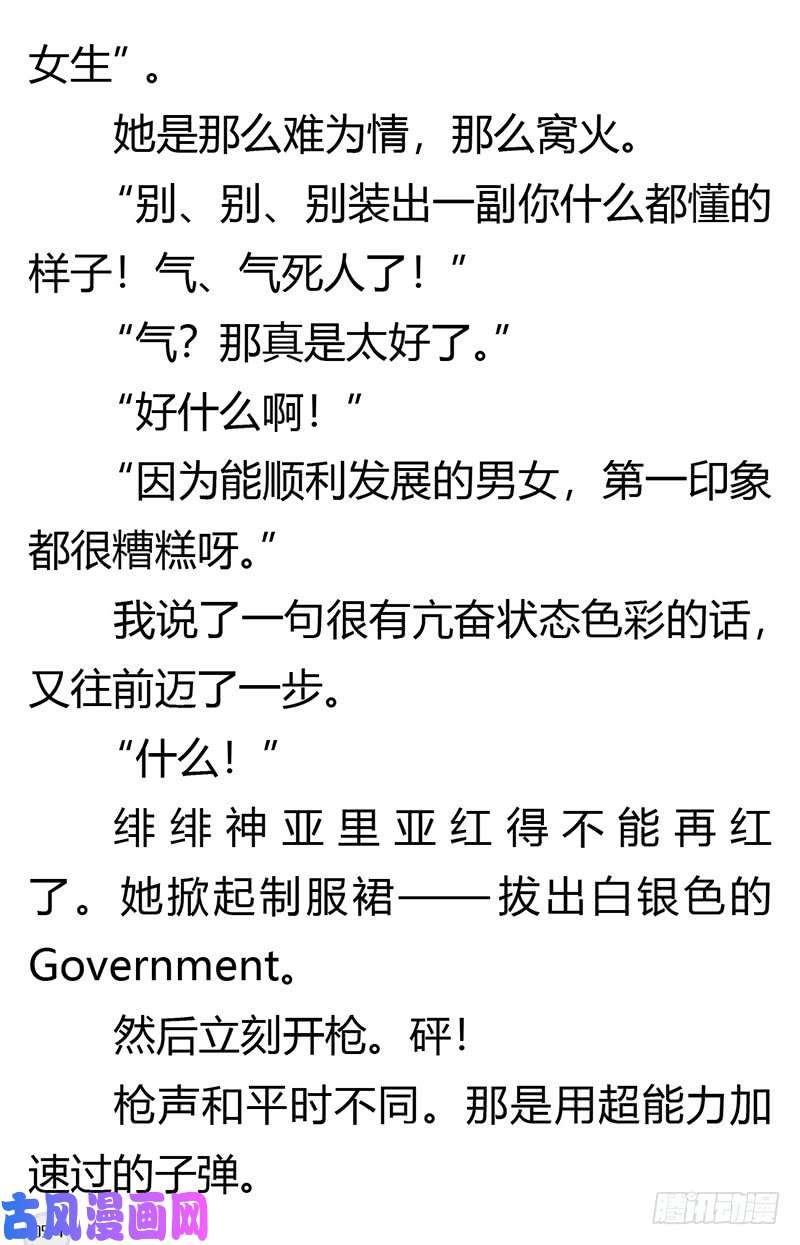 女生”。

她是那么难为情，那么窝火。

“别、别、别装出一副你什么都懂的样子！气、气死人了！”

“气？那真是太好了。”

“好什么啊！”

“因为能顺利发展的男女，第一印象都很糟糕呀。”

我说了一句很有亢奋状态色彩的话，又往前迈了一步。

“什么！”

绯绯神亚里亚红得不能再红了。她掀起制服裙——拔出白银色的Government。

然后立刻开枪。砰！

枪声和平时不同。那是用超能力加速过的子弹。

古风漫画网

腾讯动漫